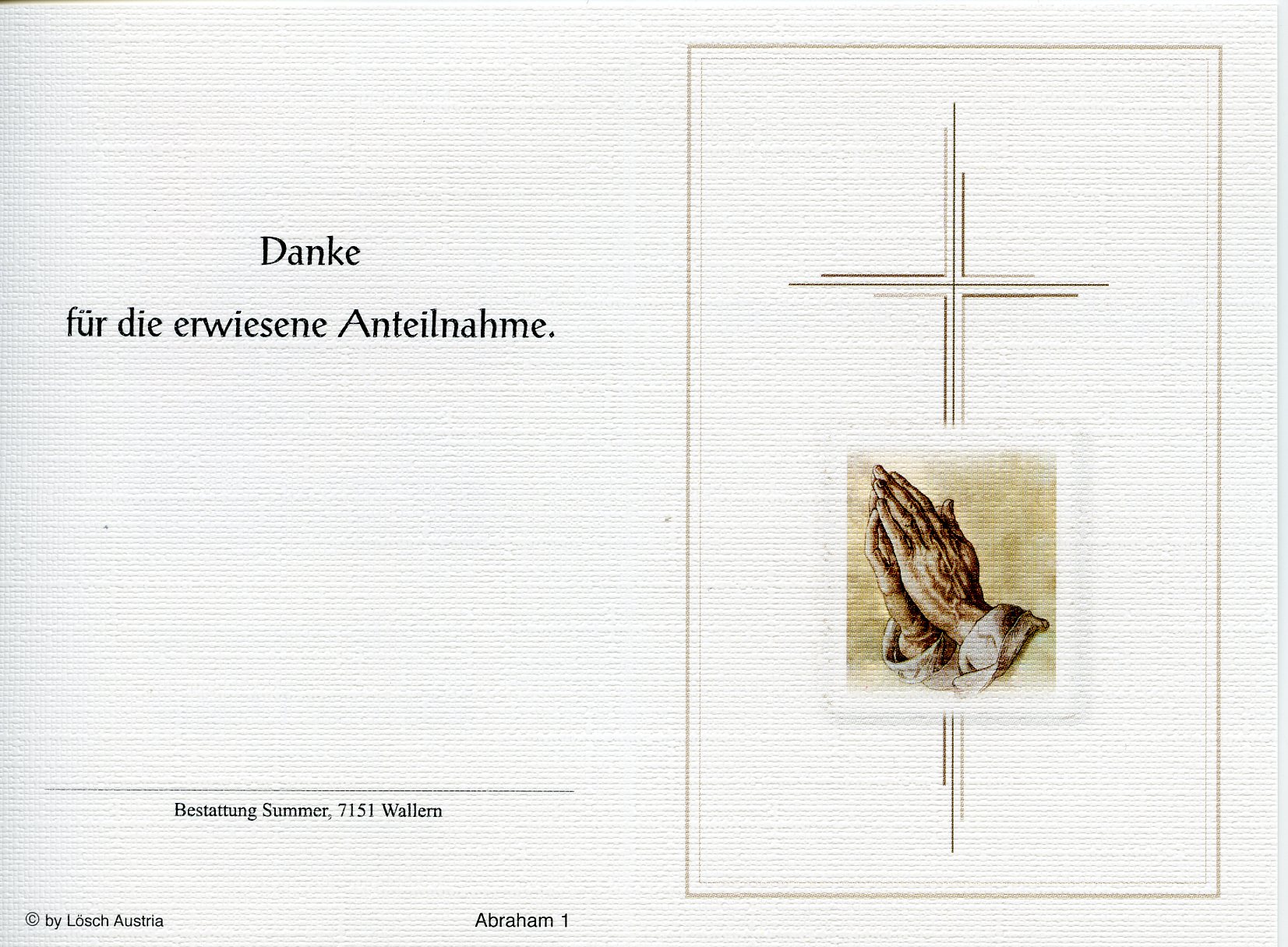 Danke

für die erwiesene Anteilnahme.

Bestattung Summer, 7151 Wallern

© by Lösch Austria

Abraham 1